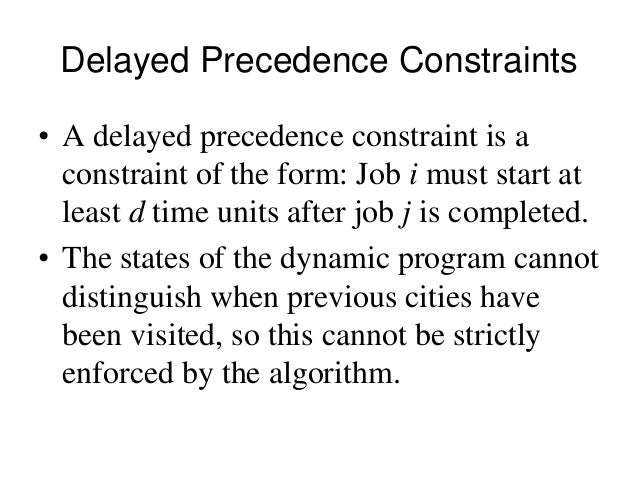 Delayed Precedence Constraints

• A delayed precedence constraint is a constraint of the form: Job $i$ must start at least $d$ time units after job $j$ is completed.

• The states of the dynamic program cannot distinguish when previous cities have been visited, so this cannot be strictly enforced by the algorithm.